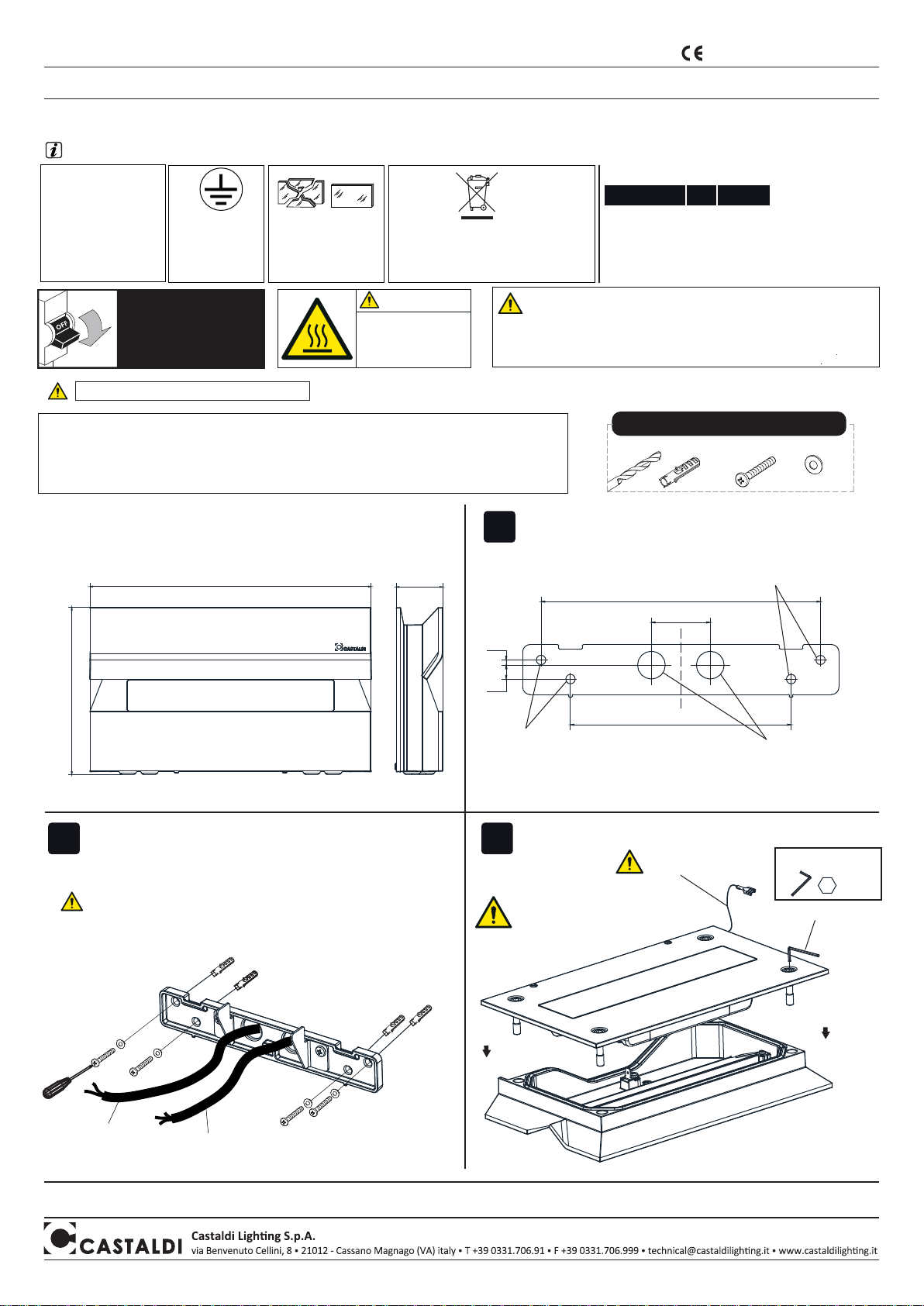 CE

OFF

CASTALDI

CASTALDI

Castaldi Lighting S.p.A.
via Benvenuto Cellini, 8 • 21012 - Cassano Magnago (VA) italy • T +39 0331.706.91 • F +39 0331.706.999 • technical@castaldilighting.it • www.castaldilighting.it